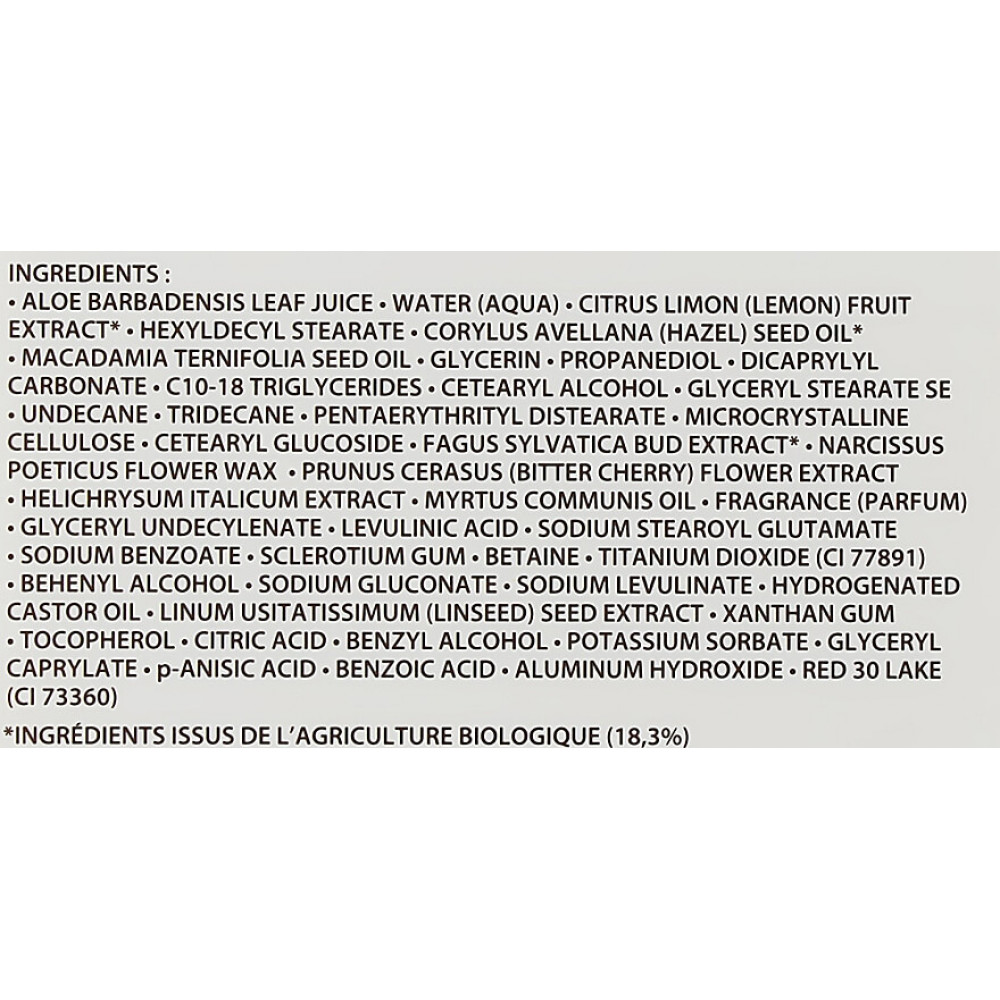 INGREDIENTS :

• ALOE BARBADENSIS LEAF JUICE • WATER (AQUA) • CITRUS LIMON (LEMON) FRUIT EXTRACT* • HEXYLDECYL STEARATE • CORYLUS AVELLANA (HAZEL) SEED OIL* • MACADAMIA TERNIFOLIA SEED OIL • GLYCERIN • PROPANEDIOL • DICAPRYLYL CARBONATE • C10-18 TRIGLYCERIDES • CETEARYL ALCOHOL • GLYCERYL STEARATE SE • UNDECANE • TRIDECANE • PENTAERYTHRITYL DISTEARATE • MICROCRYSTALLINE CELLULOSE • CETEARYL GLUCOSIDE • FAGUS SYLVATICA BUD EXTRACT* • NARCISSUS POETICUS FLOWER WAX • PRUNUS CERASUS (BITTER CHERRY) FLOWER EXTRACT • HELICHRYSUM ITALICUM EXTRACT • MYRTUS COMMUNIS OIL • FRAGRANCE (PARFUM) • GLYCERYL UNDECYLENATE • LEVULINIC ACID • SODIUM STEAROYL GLUTAMATE • SODIUM BENZOATE • SCLEROTIUM GUM • BETAINE • TITANIUM DIOXIDE (CI 77891) • BEHENYL ALCOHOL • SODIUM GLUCONATE • SODIUM LEVULINATE • HYDROGENATED CASTOR OIL • LINUM USITATISSIMUM (LINSEED) SEED EXTRACT • XANTHAN GUM • TOCOPHEROL • CITRIC ACID • BENZYL ALCOHOL • POTASSIUM SORBATE • GLYCERYL CAPRYLATE • p-ANISIC ACID • BENZOIC ACID • ALUMINUM HYDROXIDE • RED 30 LAKE (CI 73360)

*INGRÉDIENTS ISSUS DE L'AGRICULTURE BIOLOGIQUE (18,3%)